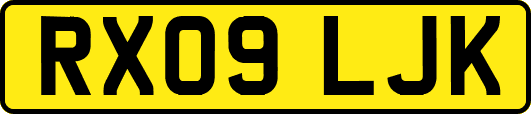 RX09 LJK